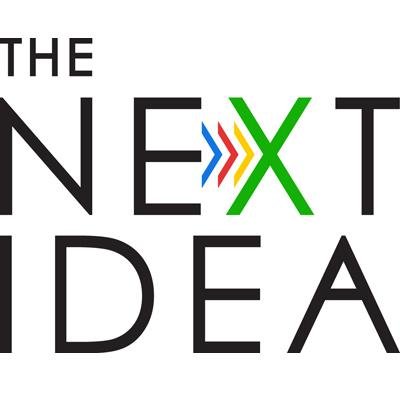 THE
NEXT
IDEA